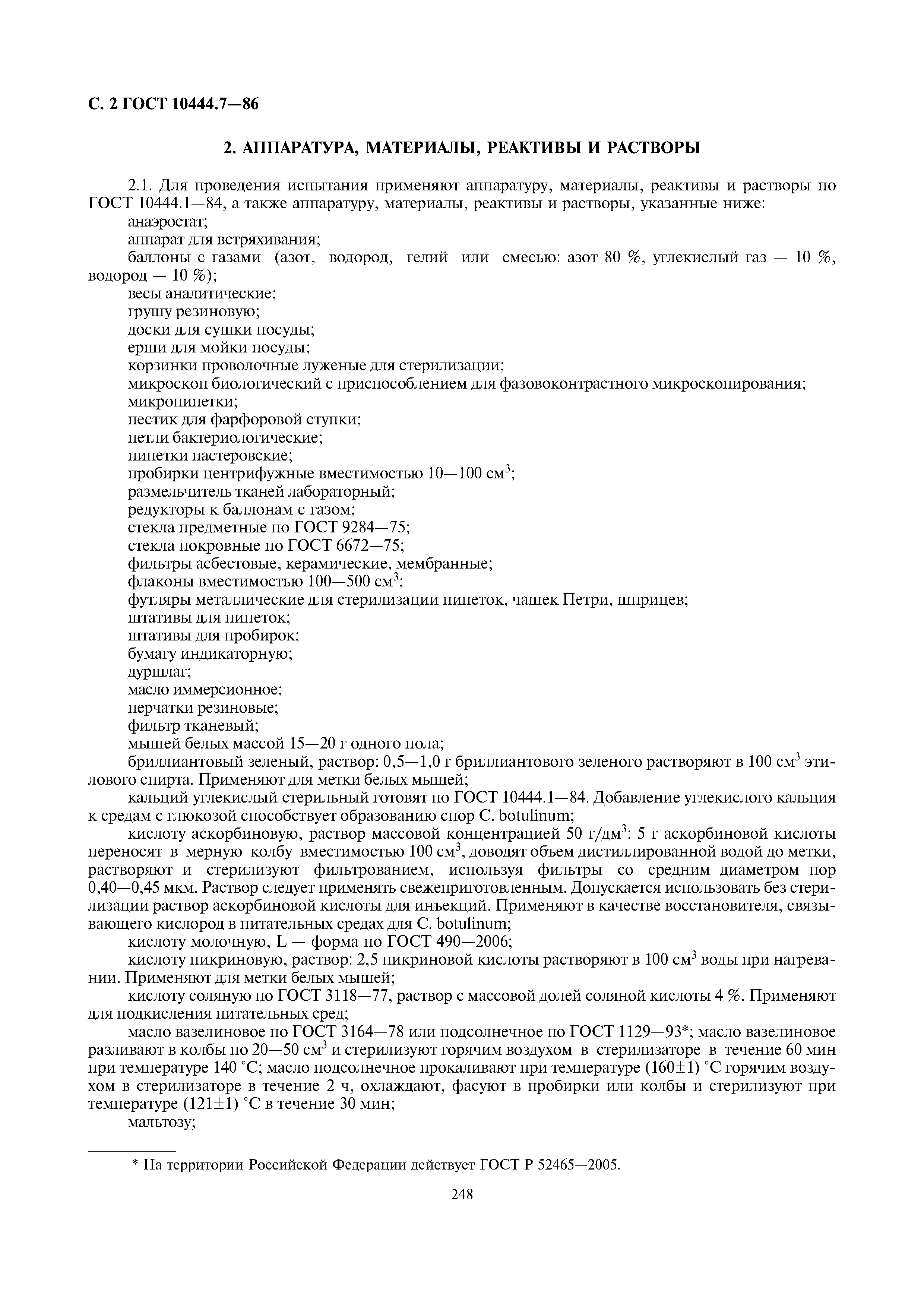 С. 2 ГОСТ 10444.7—86

2. АППАРАТУРА, МАТЕРИАЛЫ, РЕАКТИВЫ И РАСТВОРЫ

2.1. Для проведения испытания применяют аппаратуру, материалы, реактивы и растворы по ГОСТ 10444.1—84, а также аппаратуру, материалы, реактивы и растворы, указанные ниже:
анаэростат;
аппарат для встряхивания;
баллоны с газами (азот, водород, гелий или смесью: азот 80 %, углекислый газ — 10 %, водород — 10 %);
весы аналитические;
грушу резиновую;
доски для сушки посуды;
ерши для мойки посуды;
корзинки проволочные луженые для стерилизации;
микроскоп биологический с приспособлением для фазовоконтрастного микроскопирования;
микропипетки;
пестик для фарфоровой ступки;
петли бактериологические;
пипетки пастеровские;
пробирки центрифужные вместимостью 10—100 см$^3$;
размельчитель тканей лабораторный;
редукторы к баллонам с газом;
стекла предметные по ГОСТ 9284—75;
стекла покровные по ГОСТ 6672—75;
фильтры асбестовые, керамические, мембранные;
флаконы вместимостью 100—500 см$^3$;
футляры металлические для стерилизации пипеток, чашек Петри, шприцев;
штативы для пипеток;
штативы для пробирок;
бумагу индикаторную;
дуршлаг;
масло иммерсионное;
перчатки резиновые;
фильтр тканевый;
мышей белых массой 15—20 г одного пола;
бриллиантовый зеленый, раствор: 0,5—1,0 г бриллиантового зеленого растворяют в 100 см$^3$ этилового спирта. Применяют для метки белых мышей;
кальций углекислый стерильный готовят по ГОСТ 10444.1—84. Добавление углекислого кальция к средам с глюкозой способствует образованию спор C. botulinum;
кислоту аскорбиновую, раствор массовой концентрацией 50 г/дм$^3$: 5 г аскорбиновой кислоты переносят в мерную колбу вместимостью 100 см$^3$, доводят объем дистиллированной водой до метки, растворяют и стерилизуют фильтрованием, используя фильтры со средним диаметром пор 0,40—0,45 мкм. Раствор следует применять свежеприготовленным. Допускается использовать без стерилизации раствор аскорбиновой кислоты для инъекций. Применяют в качестве восстановителя, связывающего кислород в питательных средах для C. botulinum;
кислоту молочную, L — форма по ГОСТ 490—2006;
кислоту пикриновую, раствор: 2,5 пикриновой кислоты растворяют в 100 см$^3$ воды при нагревании. Применяют для метки белых мышей;
кислоту соляную по ГОСТ 3118—77, раствор с массовой долей соляной кислоты 4 %. Применяют для подкисления питательных сред;
масло вазелиновое по ГОСТ 3164—78 или подсолнечное по ГОСТ 1129—93*; масло вазелиновое разливают в колбы по 20—50 см$^3$ и стерилизуют горячим воздухом в стерилизаторе в течение 60 мин при температуре 140 °С; масло подсолнечное прокаливают при температуре (160±1) °С горячим воздухом в стерилизаторе в течение 2 ч, охлаждают, фасуют в пробирки или колбы и стерилизуют при температуре (121±1) °С в течение 30 мин;
мальтозу;

* На территории Российской Федерации действует ГОСТ Р 52465—2005.

248